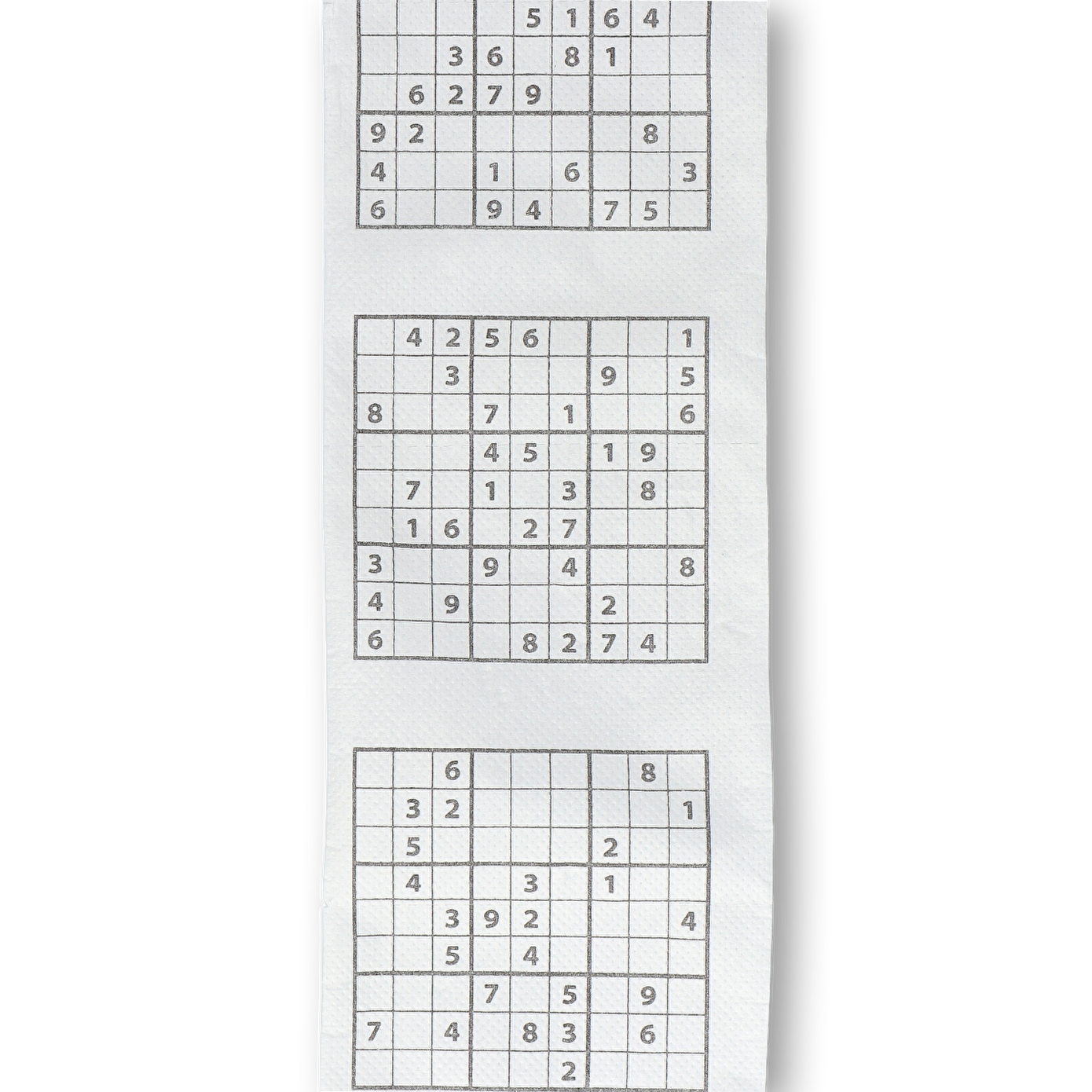 |  |  |  |  | 5 | 1 | 6 | 4 |  |
|---|---|---|---|---|---|---|---|---|
|  |  | 3 | 6 |  | 8 | 1 |  |  |
|  | 6 | 2 | 7 | 9 |  |  |  |  |
| 9 | 2 |  |  |  |  |  | 8 |  |
| 4 |  |  | 1 |  | 6 |  |  | 3 |
| 6 |  |  | 9 | 4 |  | 7 | 5 |  |

|  | 4 | 2 | 5 | 6 |  |  |  | 1 |
|---|---|---|---|---|---|---|---|---|
|  |  | 3 |  |  |  | 9 |  | 5 |
| 8 |  |  | 7 |  | 1 |  |  | 6 |
|  |  |  | 4 | 5 |  | 1 | 9 |  |
|  | 7 |  | 1 |  | 3 |  | 8 |  |
|  | 1 | 6 |  | 2 | 7 |  |  |  |
| 3 |  |  | 9 |  | 4 |  |  | 8 |
| 4 |  | 9 |  |  |  | 2 |  |  |
| 6 |  |  |  | 8 | 2 | 7 | 4 |  |

|  |  | 6 |  |  |  |  | 8 |  |
|---|---|---|---|---|---|---|---|---|
|  | 3 | 2 |  |  |  |  |  | 1 |
|  | 5 |  |  |  |  | 2 |  |  |
|  | 4 |  |  | 3 |  | 1 |  |  |
|  |  | 3 | 9 | 2 |  |  |  | 4 |
|  |  | 5 |  | 4 |  |  |  |  |
|  |  |  | 7 |  | 5 |  | 9 |  |
| 7 |  | 4 |  | 8 | 3 |  | 6 |  |
|  |  |  |  |  | 2 |  |  |  |